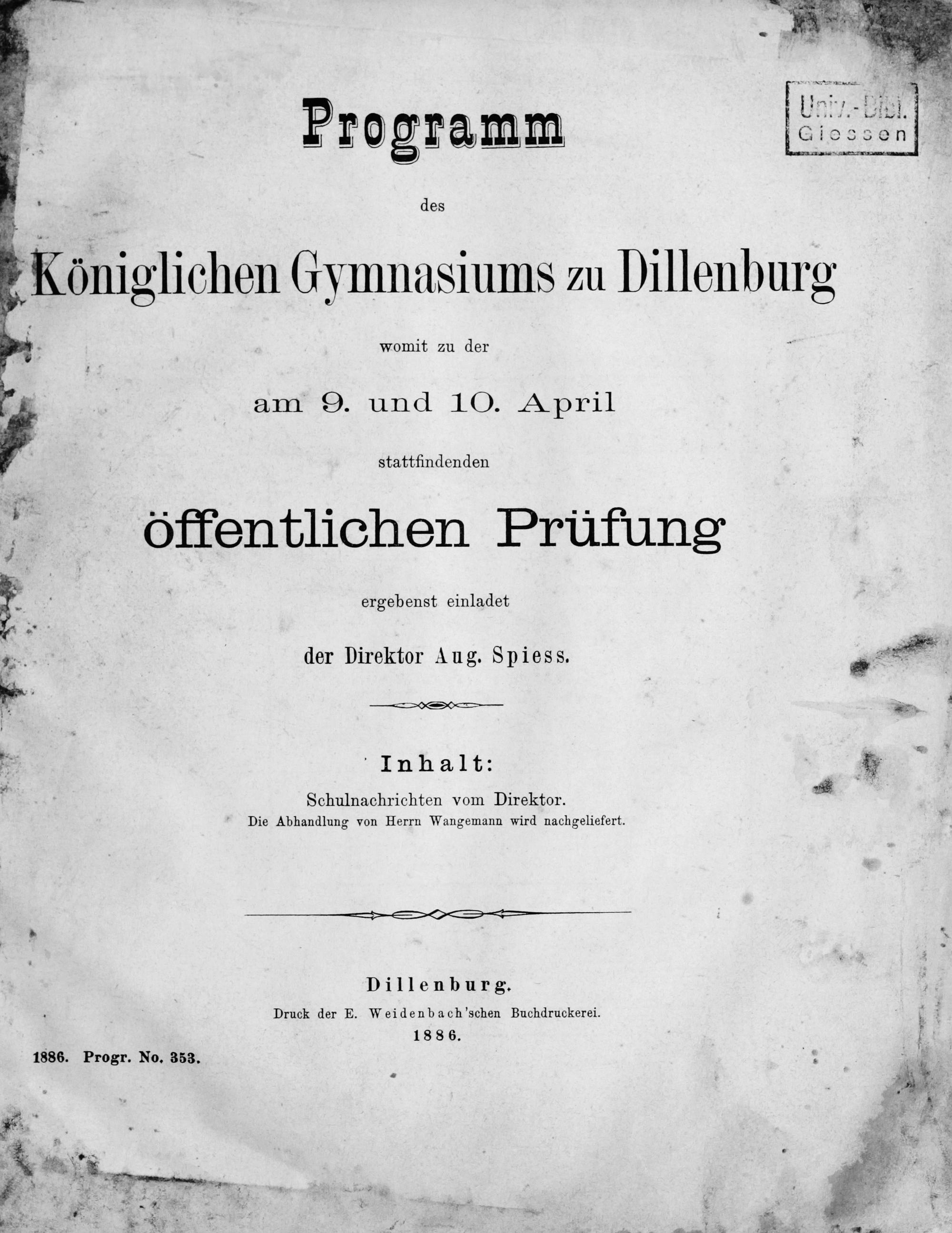 Univ.-Bibl.
Giessen

Programm

des

Königlichen Gymnasiums zu Dillenburg

womit zu der

am 9. und 10. April

stattfindenden

öffentlichen Prüfung

ergebenst einladet

der Direktor Aug. Spiess.

Inhalt:

Schulnachrichten vom Direktor.
Die Abhandlung von Herrn Wangemann wird nachgeliefert.

Dillenburg.
Druck der E. Weidenbach'schen Buchdruckerei.
1886.

1886. Progr. No. 353.